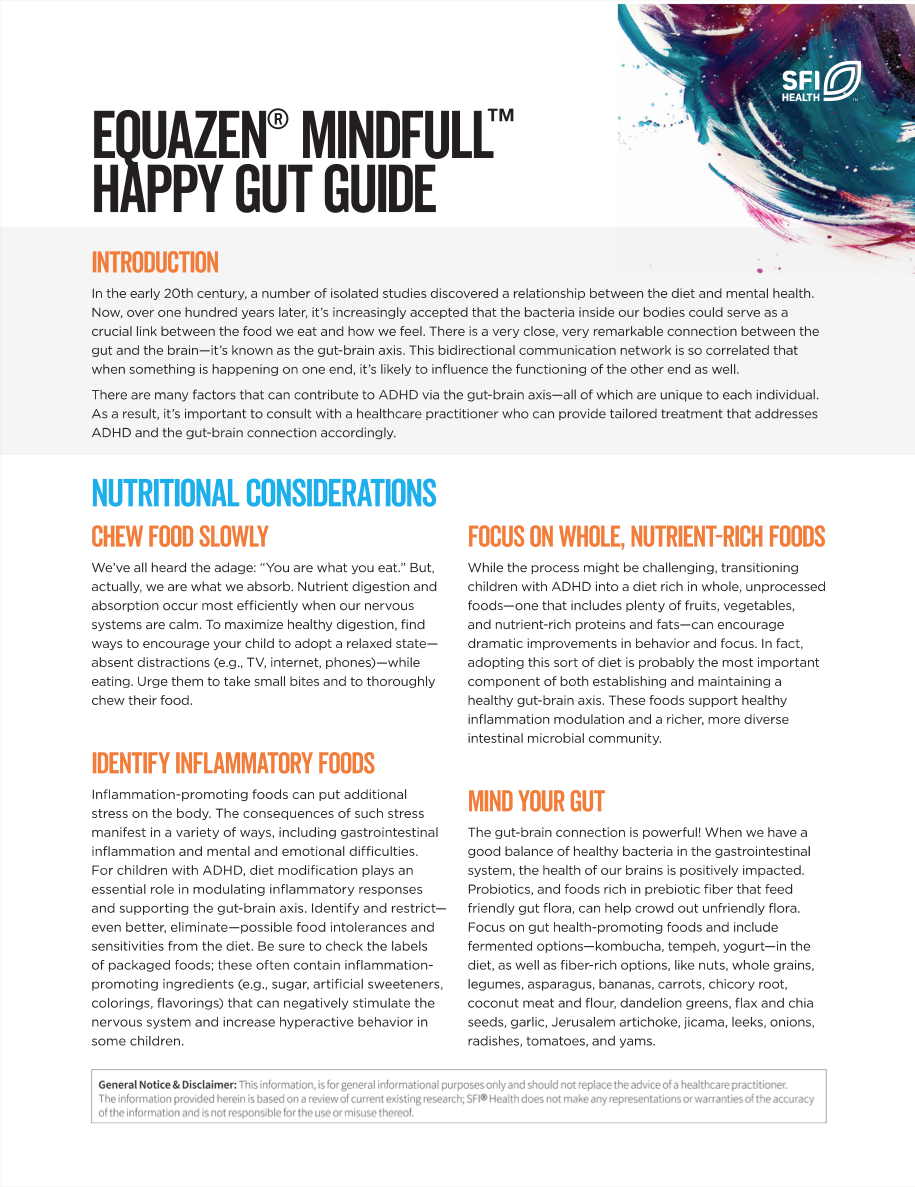 SFI HEALTH

EQUAZEN® MINDFULL™ HAPPY GUT GUIDE

INTRODUCTION

In the early 20th century, a number of isolated studies discovered a relationship between the diet and mental health. Now, over one hundred years later, it's increasingly accepted that the bacteria inside our bodies could serve as a crucial link between the food we eat and how we feel. There is a very close, very remarkable connection between the gut and the brain—it's known as the gut-brain axis. This bidirectional communication network is so correlated that when something is happening on one end, it's likely to influence the functioning of the other end as well.

There are many factors that can contribute to ADHD via the gut-brain axis—all of which are unique to each individual. As a result, it's important to consult with a healthcare practitioner who can provide tailored treatment that addresses ADHD and the gut-brain connection accordingly.

NUTRITIONAL CONSIDERATIONS

CHEW FOOD SLOWLY

We've all heard the adage: "You are what you eat." But, actually, we are what we absorb. Nutrient digestion and absorption occur most efficiently when our nervous systems are calm. To maximize healthy digestion, find ways to encourage your child to adopt a relaxed state—absent distractions (e.g., TV, internet, phones)—while eating. Urge them to take small bites and to thoroughly chew their food.

IDENTIFY INFLAMMATORY FOODS

Inflammation-promoting foods can put additional stress on the body. The consequences of such stress manifest in a variety of ways, including gastrointestinal inflammation and mental and emotional difficulties. For children with ADHD, diet modification plays an essential role in modulating inflammatory responses and supporting the gut-brain axis. Identify and restrict—even better, eliminate—possible food intolerances and sensitivities from the diet. Be sure to check the labels of packaged foods; these often contain inflammation-promoting ingredients (e.g., sugar, artificial sweeteners, colorings, flavorings) that can negatively stimulate the nervous system and increase hyperactive behavior in some children.

FOCUS ON WHOLE, NUTRIENT-RICH FOODS

While the process might be challenging, transitioning children with ADHD into a diet rich in whole, unprocessed foods—one that includes plenty of fruits, vegetables, and nutrient-rich proteins and fats—can encourage dramatic improvements in behavior and focus. In fact, adopting this sort of diet is probably the most important component of both establishing and maintaining a healthy gut-brain axis. These foods support healthy inflammation modulation and a richer, more diverse intestinal microbial community.

MIND YOUR GUT

The gut-brain connection is powerful! When we have a good balance of healthy bacteria in the gastrointestinal system, the health of our brains is positively impacted. Probiotics, and foods rich in prebiotic fiber that feed friendly gut flora, can help crowd out unfriendly flora. Focus on gut health-promoting foods and include fermented options—kombucha, tempeh, yogurt—in the diet, as well as fiber-rich options, like nuts, whole grains, legumes, asparagus, bananas, carrots, chicory root, coconut meat and flour, dandelion greens, flax and chia seeds, garlic, Jerusalem artichoke, jicama, leeks, onions, radishes, tomatoes, and yams.

General Notice & Disclaimer: This information, is for general informational purposes only and should not replace the advice of a healthcare practitioner. The information provided herein is based on a review of current existing research; SFI® Health does not make any representations or warranties of the accuracy of the information and is not responsible for the use or misuse thereof.